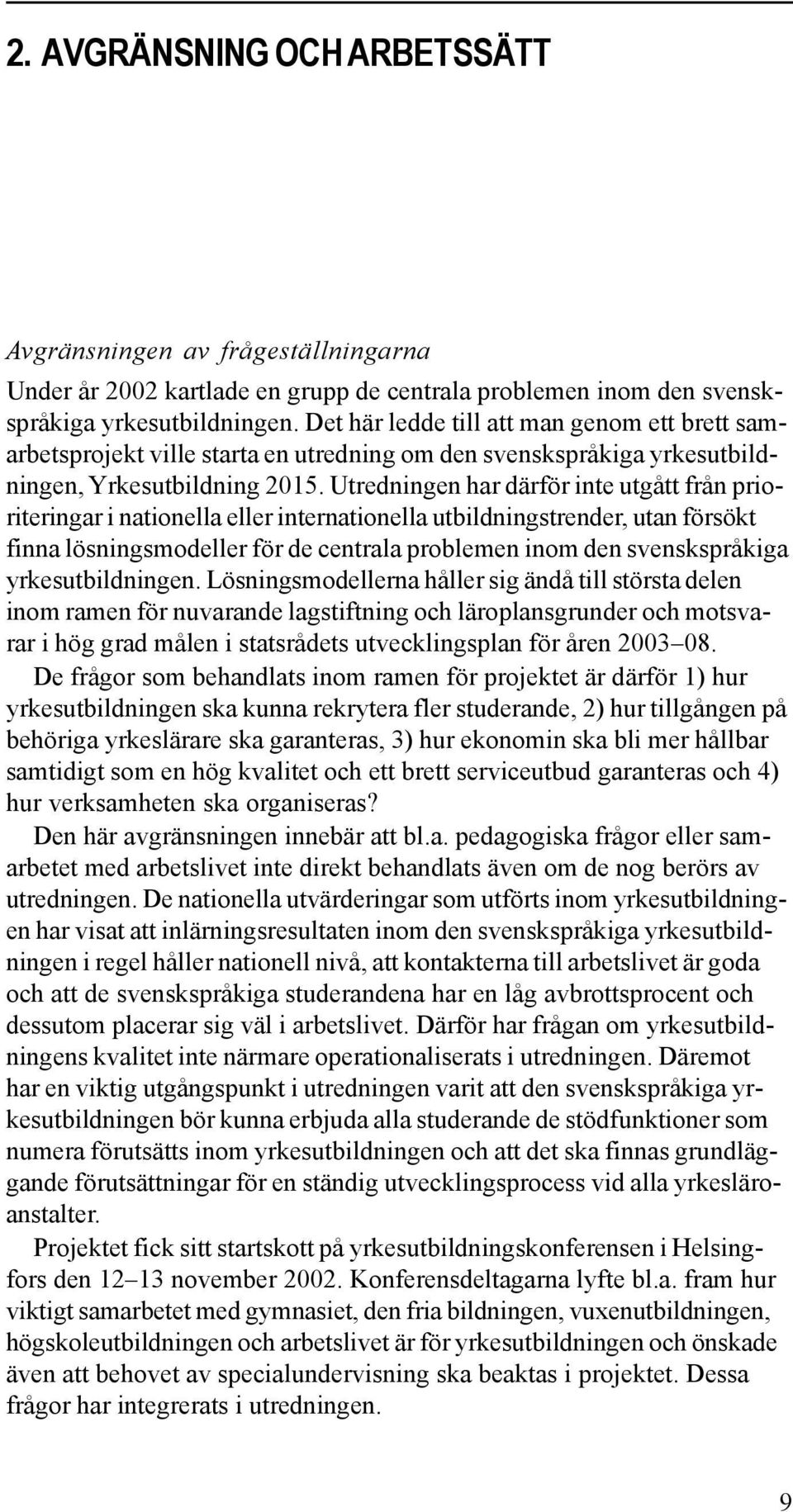 2. AVGRÄNSNING OCH ARBETSSÄTT

Avgränsningen av frågeställningarna

Under år 2002 kartlade en grupp de centrala problemen inom den svenskspråkiga yrkesutbildningen. Det här ledde till att man genom ett brett samarbetsprojekt ville starta en utredning om den svenskspråkiga yrkesutbildningen, Yrkesutbildning 2015. Utredningen har därför inte utgått från prioriteringar i nationella eller internationella utbildningstrender, utan försökt finna lösningsmodeller för de centrala problemen inom den svenskspråkiga yrkesutbildningen. Lösningsmodellerna håller sig ändå till största delen inom ramen för nuvarande lagstiftning och läroplansgrunder och motsvarar i hög grad målen i statsrådets utvecklingsplan för åren 2003–08.

De frågor som behandlats inom ramen för projektet är därför 1) hur yrkesutbildningen ska kunna rekrytera fler studerande, 2) hur tillgången på behöriga yrkeslärare ska garanteras, 3) hur ekonomin ska bli mer hållbar samtidigt som en hög kvalitet och ett brett serviceutbud garanteras och 4) hur verksamheten ska organiseras?

Den här avgränsningen innebär att bl.a. pedagogiska frågor eller samarbetet med arbetslivet inte direkt behandlats även om de nog berörs av utredningen. De nationella utvärderingar som utförts inom yrkesutbildningen har visat att inlärningsresultaten inom den svenskspråkiga yrkesutbildningen i regel håller nationell nivå, att kontakterna till arbetslivet är goda och att de svenskspråkiga studerandena har en låg avbrottsprocent och dessutom placerar sig väl i arbetslivet. Därför har frågan om yrkesutbildningens kvalitet inte närmare operationaliserats i utredningen. Däremot har en viktig utgångspunkt i utredningen varit att den svenskspråkiga yrkesutbildningen bör kunna erbjuda alla studerande de stödfunktioner som numera förutsätts inom yrkesutbildningen och att det ska finnas grundläggande förutsättningar för en ständig utvecklingsprocess vid alla yrkesläroanstalter.

Projektet fick sitt startskott på yrkesutbildningskonferensen i Helsingfors den 12–13 november 2002. Konferensdeltagarna lyfte bl.a. fram hur viktigt samarbetet med gymnasiet, den fria bildningen, vuxenutbildningen, högskoleutbildningen och arbetslivet är för yrkesutbildningen och önskade även att behovet av specialundervisning ska beaktas i projektet. Dessa frågor har integrerats i utredningen.

9